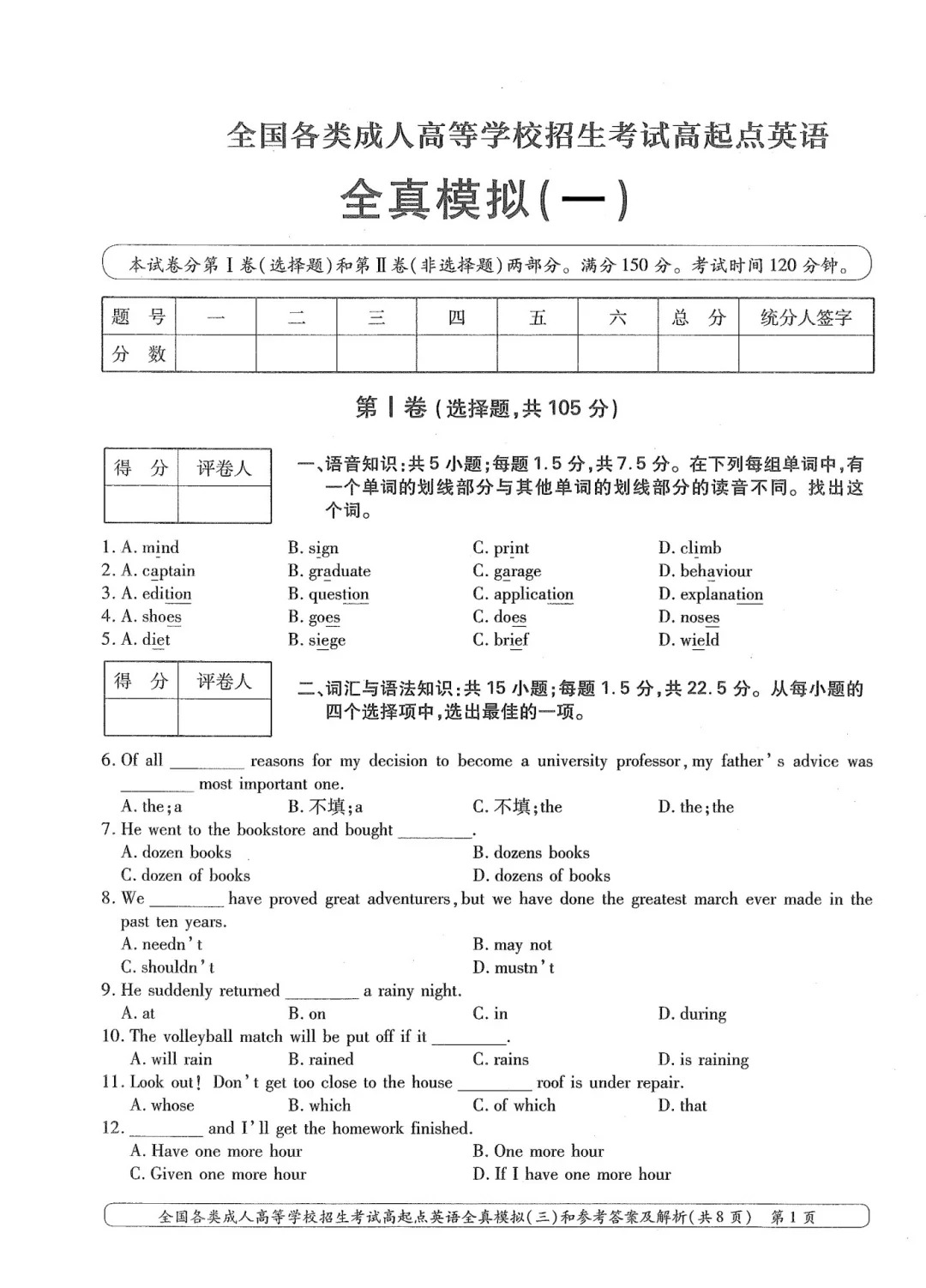 全国各类成人高等学校招生考试高起点英语

全真模拟(一)

本试卷分第Ⅰ卷(选择题)和第Ⅱ卷(非选择题)两部分。满分150分。考试时间120分钟。

| 题 号 | 一 | 二 | 三 | 四 | 五 | 六 | 总 分 | 统分人签字 |
|---|---|---|---|---|---|---|---|---|
| 分 数 | | | | | | | | |

第Ⅰ卷(选择题,共105分)

| 得 分 | 评卷人 |
|---|---|
| | |

一、语音知识:共5小题;每题1.5分,共7.5分。在下列每组单词中,有一个单词的划线部分与其他单词的划线部分的读音不同。找出这个词。

1. A. mind B. sign C. print D. climb
2. A. captain B. graduate C. garage D. behaviour
3. A. edition B. question C. application D. explanation
4. A. shoes B. goes C. does D. noses
5. A. diet B. siege C. brief D. wield

| 得 分 | 评卷人 |
|---|---|
| | |

二、词汇与语法知识:共15小题;每题1.5分,共22.5分。从每小题的四个选择项中,选出最佳的一项。

6. Of all ________ reasons for my decision to become a university professor, my father's advice was ________ most important one.
A. the; a B. 不填; a C. 不填; the D. the; the
7. He went to the bookstore and bought ________.
A. dozen books B. dozens books
C. dozen of books D. dozens of books
8. We ________ have proved great adventurers, but we have done the greatest march ever made in the past ten years.
A. needn't B. may not
C. shouldn't D. mustn't
9. He suddenly returned ________ a rainy night.
A. at B. on C. in D. during
10. The volleyball match will be put off if it ________.
A. will rain B. rained C. rains D. is raining
11. Look out! Don't get too close to the house ________ roof is under repair.
A. whose B. which C. of which D. that
12. ________ and I'll get the homework finished.
A. Have one more hour B. One more hour
C. Given one more hour D. If I have one more hour

全国各类成人高等学校招生考试高起点英语全真模拟(三)和参考答案及解析(共8页) 第1页